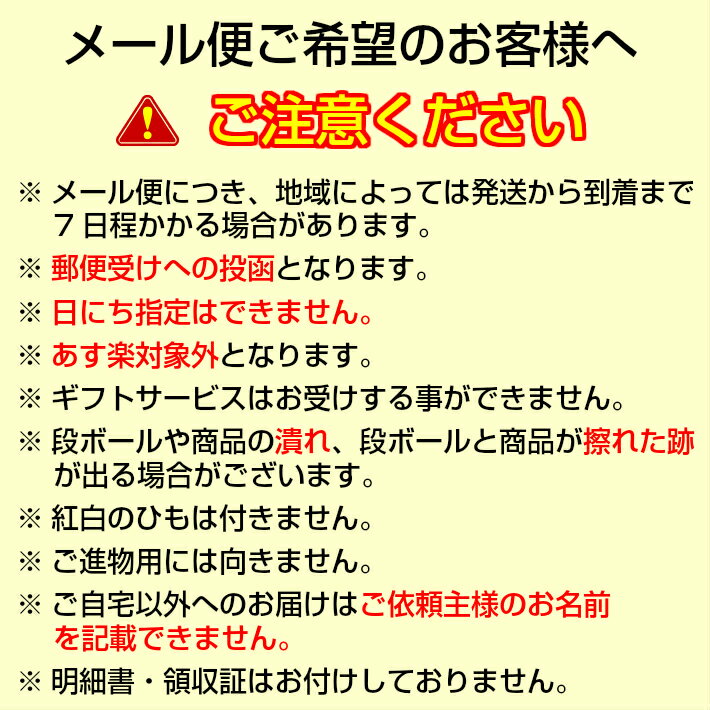 メール便ご希望のお客様へ

ご注意ください

※ メール便につき、地域によっては発送から到着まで７日程かかる場合があります。

※ 郵便受けへの投函となります。

※ 日にち指定はできません。

※ あす楽対象外となります。

※ ギフトサービスはお受けする事ができません。

※ 段ボールや商品の潰れ、段ボールと商品が擦れた跡が出る場合がございます。

※ 紅白のひもは付きません。

※ ご進物用には向きません。

※ ご自宅以外へのお届けはご依頼主様のお名前を記載できません。

※ 明細書・領収証はお付けしておりません。